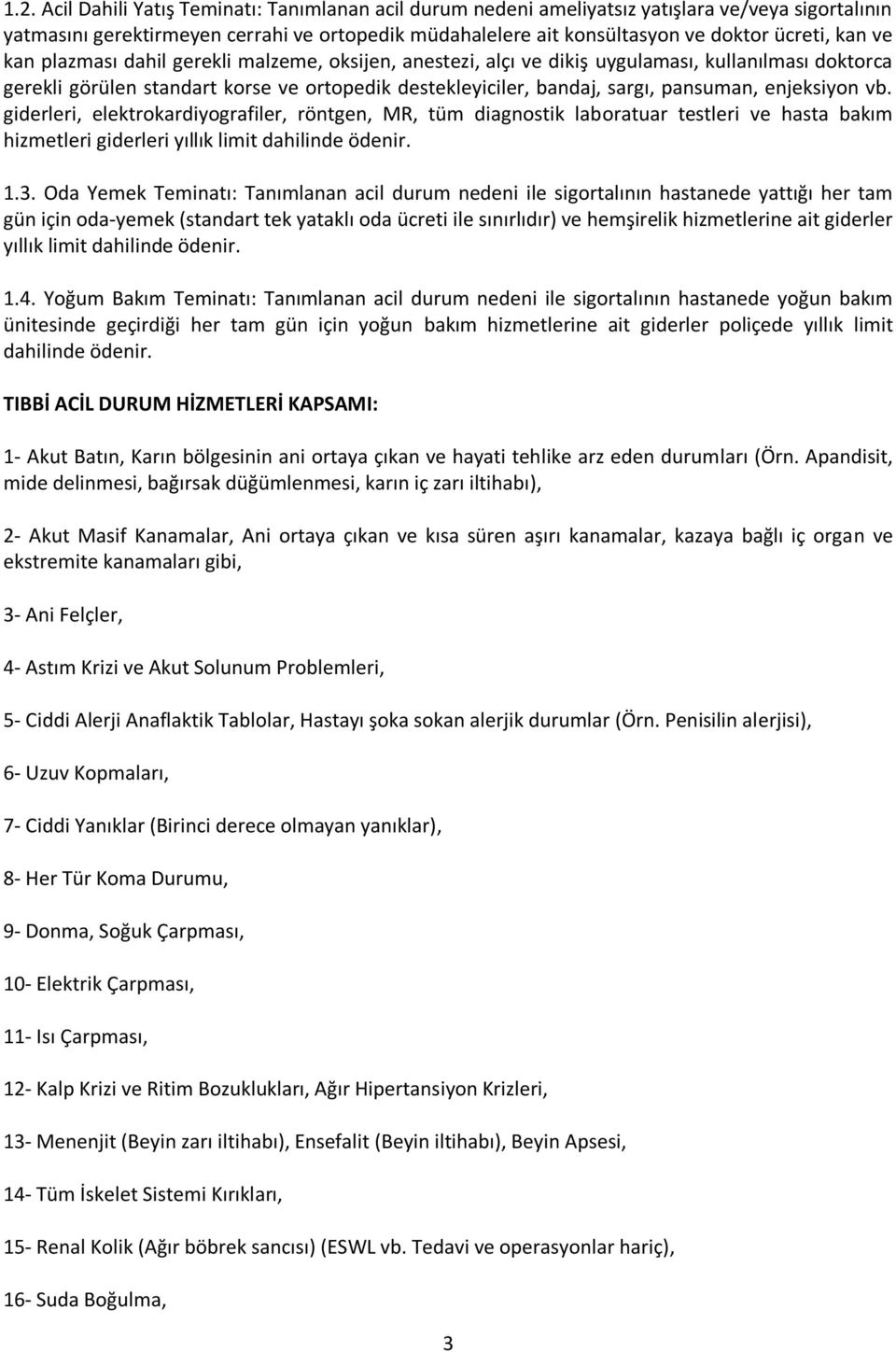 1.2. Acil Dahili Yatış Teminatı: Tanımlanan acil durum nedeni ameliyatsız yatışlara ve/veya sigortalının yatmasını gerektirmeyen cerrahi ve ortopedik müdahalelere ait konsültasyon ve doktor ücreti, kan ve kan plazması dahil gerekli malzeme, oksijen, anestezi, alçı ve dikiş uygulaması, kullanılması doktorca gerekli görülen standart korse ve ortopedik destekleyiciler, bandaj, sargı, pansuman, enjeksiyon vb. giderleri, elektrokardiyografiler, röntgen, MR, tüm diagnostik laboratuar testleri ve hasta bakım hizmetleri giderleri yıllık limit dahilinde ödenir.

1.3. Oda Yemek Teminatı: Tanımlanan acil durum nedeni ile sigortalının hastanede yattığı her tam gün için oda-yemek (standart tek yataklı oda ücreti ile sınırlıdır) ve hemşirelik hizmetlerine ait giderler yıllık limit dahilinde ödenir.

1.4. Yoğum Bakım Teminatı: Tanımlanan acil durum nedeni ile sigortalının hastanede yoğun bakım ünitesinde geçirdiği her tam gün için yoğun bakım hizmetlerine ait giderler poliçede yıllık limit dahilinde ödenir.

TIBBİ ACİL DURUM HİZMETLERİ KAPSAMI:

1- Akut Batın, Karın bölgesinin ani ortaya çıkan ve hayati tehlike arz eden durumları (Örn. Apandisit, mide delinmesi, bağırsak düğümlenmesi, karın iç zarı iltihabı),

2- Akut Masif Kanamalar, Ani ortaya çıkan ve kısa süren aşırı kanamalar, kazaya bağlı iç organ ve ekstremite kanamaları gibi,

3- Ani Felçler,

4- Astım Krizi ve Akut Solunum Problemleri,

5- Ciddi Alerji Anaflaktik Tablolar, Hastayı şoka sokan alerjik durumlar (Örn. Penisilin alerjisi),

6- Uzuv Kopmaları,

7- Ciddi Yanıklar (Birinci derece olmayan yanıklar),

8- Her Tür Koma Durumu,

9- Donma, Soğuk Çarpması,

10- Elektrik Çarpması,

11- Isı Çarpması,

12- Kalp Krizi ve Ritim Bozuklukları, Ağır Hipertansiyon Krizleri,

13- Menenjit (Beyin zarı iltihabı), Ensefalit (Beyin iltihabı), Beyin Apsesi,

14- Tüm İskelet Sistemi Kırıkları,

15- Renal Kolik (Ağır böbrek sancısı) (ESWL vb. Tedavi ve operasyonlar hariç),

16- Suda Boğulma,

3